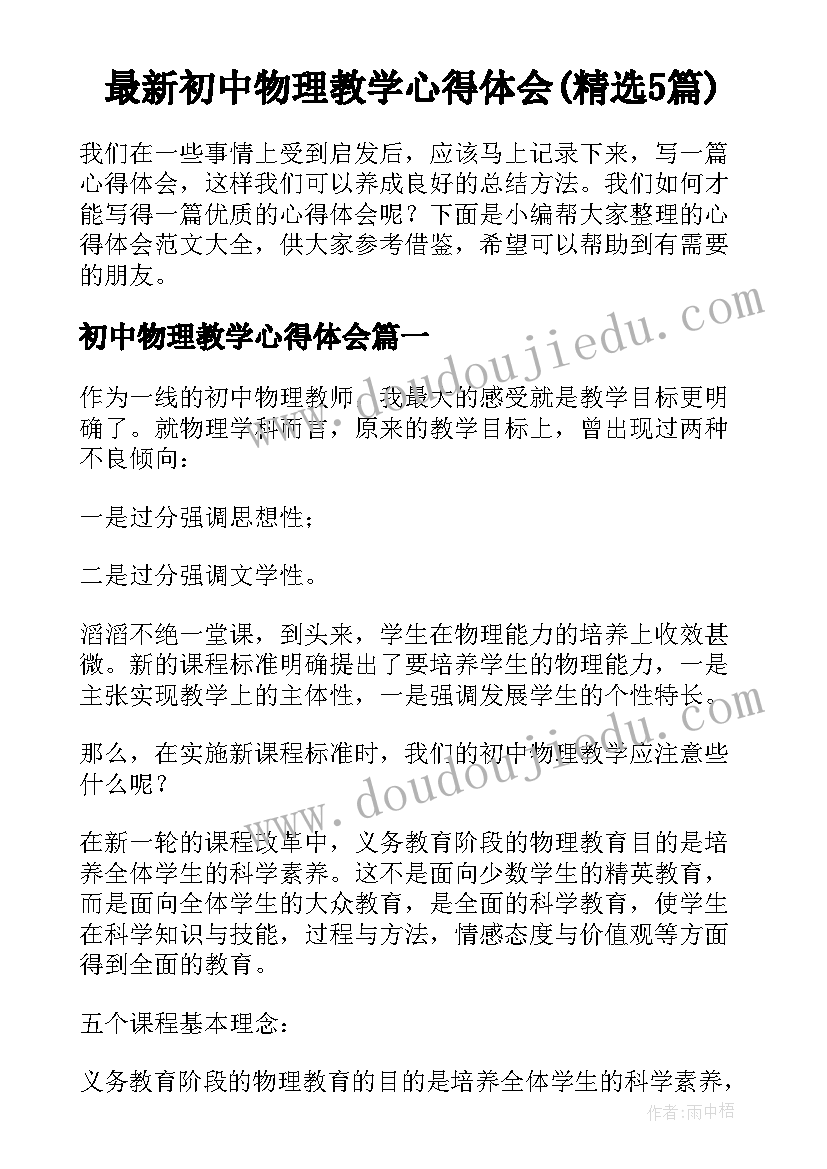 最新初中物理教学心得体会(精选5篇)

我们在一些事情上受到启发后，应该马上记录下来，写一篇心得体会，这样我们可以养成良好的总结方法。我们如何才能写得一篇优质的心得体会呢？下面是小编帮大家整理的心得体会范文大全，供大家参考借鉴，希望可以帮助到有需要的朋友。

www.doudoujiedu.com

初中物理教学心得体会篇一

作为一线的初中物理教师，我最大的感受就是教学目标更明确了。就物理学科而言，原来的教学目标上，曾出现过两种不良倾向：

一是过分强调思想性；

二是过分强调文学性。

滔滔不绝一堂课，到头来，学生在物理能力的培养上收效甚微。新的课程标准明确提出了要培养学生的物理能力，一是主张实现教学上的主体性，一是强调发展学生的个性特长。

那么，在实施新课程标准时，我们的初中物理教学应注意些什么呢？

www.doudoujiedu.com

在新一轮的课程改革中，义务教育阶段的物理教育目的是培养全体学生的科学素养。这不是面向少数学生的精英教育，而是面向全体学生的大众教育，是全面的科学教育，使学生在科学知识与技能，过程与方法，情感态度与价值观等方面得到全面的教育。

五个课程基本理念：

义务教育阶段的物理教育的目的是培养全体学生的科学素养，

作者：雨中梧